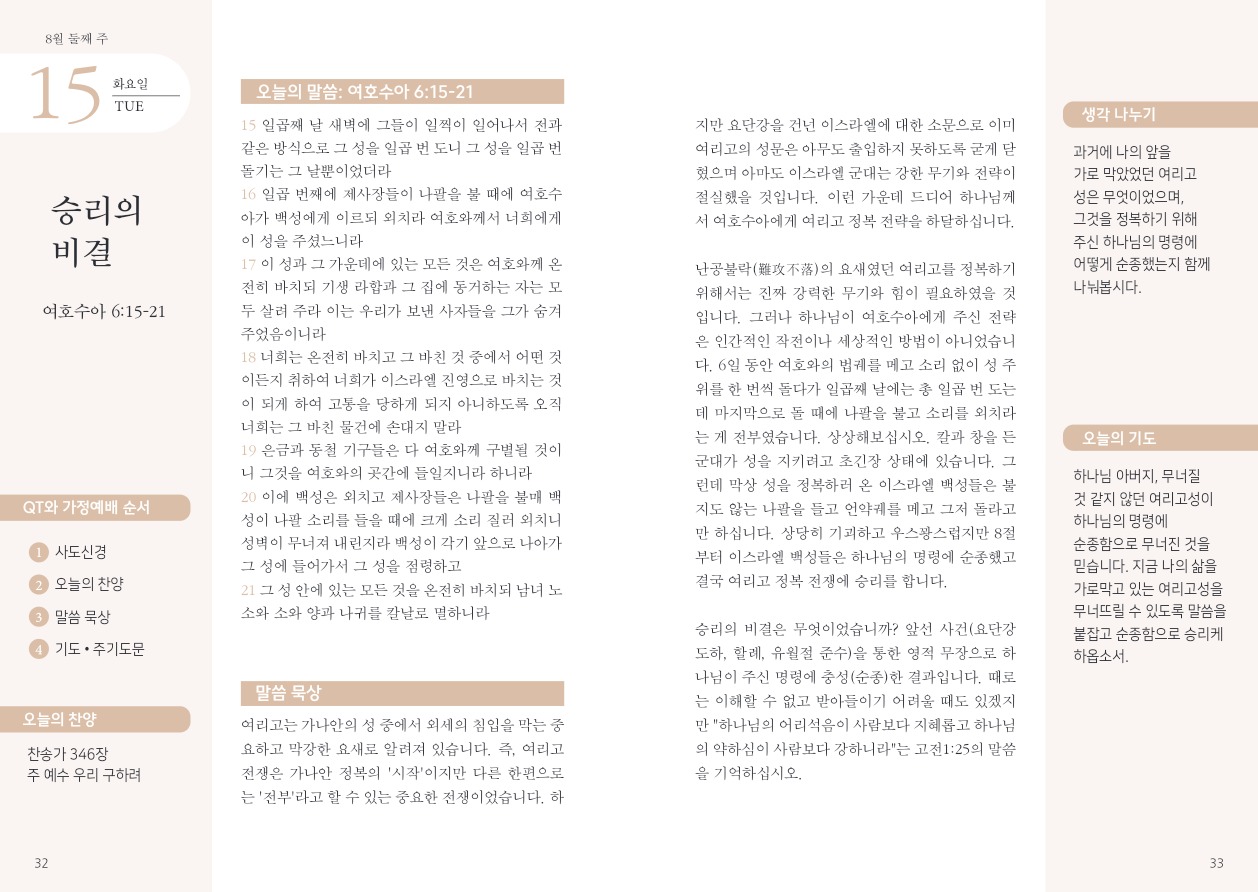 8월 둘째 주

15 화요일 TUE

승리의 비결

여호수아 6:15-21

QT와 가정예배 순서

1 사도신경
2 오늘의 찬양
3 말씀 묵상
4 기도 • 주기도문

오늘의 찬양

찬송가 346장
주 예수 우리 구하려

32

오늘의 말씀: 여호수아 6:15-21

15 일곱째 날 새벽에 그들이 일찍이 일어나서 전과 같은 방식으로 그 성을 일곱 번 도니 그 성을 일곱 번 돌기는 그 날뿐이었더라
16 일곱 번째에 제사장들이 나팔을 불 때에 여호수아가 백성에게 이르되 외치라 여호와께서 너희에게 이 성을 주셨느니라
17 이 성과 그 가운데에 있는 모든 것은 여호와께 온전히 바치되 기생 라합과 그 집에 동거하는 자는 모두 살려 주라 이는 우리가 보낸 사자들을 그가 숨겨 주었음이니라
18 너희는 온전히 바치고 그 바친 것 중에서 어떤 것이든지 취하여 너희가 이스라엘 진영으로 바치는 것이 되게 하여 고통을 당하게 되지 아니하도록 오직 너희는 그 바친 물건에 손대지 말라
19 은금과 동철 기구들은 다 여호와께 구별될 것이니 그것을 여호와의 곳간에 들일지니라 하니라
20 이에 백성은 외치고 제사장들은 나팔을 불매 백성이 나팔 소리를 들을 때에 크게 소리 질러 외치니 성벽이 무너져 내린지라 백성이 각기 앞으로 나아가 그 성에 들어가서 그 성을 점령하고
21 그 성 안에 있는 모든 것을 온전히 바치되 남녀 노소와 소와 양과 나귀를 칼날로 멸하니라

말씀 묵상

여리고는 가나안의 성 중에서 외세의 침입을 막는 중요하고 막강한 요새로 알려져 있습니다. 즉, 여리고 전쟁은 가나안 정복의 '시작'이지만 다른 한편으로는 '전부'라고 할 수 있는 중요한 전쟁이었습니다. 하지만 요단강을 건넌 이스라엘에 대한 소문으로 이미 여리고의 성문은 아무도 출입하지 못하도록 굳게 닫혔으며 아마도 이스라엘 군대는 강한 무기와 전략이 절실했을 것입니다. 이런 가운데 드디어 하나님께서 여호수아에게 여리고 정복 전략을 하달하십니다.

난공불락(難攻不落)의 요새였던 여리고를 정복하기 위해서는 진짜 강력한 무기와 힘이 필요하였을 것입니다. 그러나 하나님이 여호수아에게 주신 전략은 인간적인 작전이나 세상적인 방법이 아니었습니다. 6일 동안 여호와의 법궤를 메고 소리 없이 성 주위를 한 번씩 돌다가 일곱째 날에는 총 일곱 번 도는데 마지막으로 돌 때에 나팔을 불고 소리를 외치라는 게 전부였습니다. 상상해보십시오. 칼과 창을 든 군대가 성을 지키려고 초긴장 상태에 있습니다. 그런데 막상 성을 정복하러 온 이스라엘 백성들은 불지도 않는 나팔을 들고 언약궤를 메고 그저 돌라고만 하십니다. 상당히 기괴하고 우스꽝스럽지만 8절부터 이스라엘 백성들은 하나님의 명령에 순종했고 결국 여리고 정복 전쟁에 승리를 합니다.

승리의 비결은 무엇이었습니까? 앞선 사건(요단강 도하, 할례, 유월절 준수)을 통한 영적 무장으로 하나님이 주신 명령에 충성(순종)한 결과입니다. 때로는 이해할 수 없고 받아들이기 어려울 때도 있겠지만 "하나님의 어리석음이 사람보다 지혜롭고 하나님의 약하심이 사람보다 강하니라"는 고전1:25의 말씀을 기억하십시오.

생각 나누기

과거에 나의 앞을 가로 막았었던 여리고 성은 무엇이었으며, 그것을 정복하기 위해 주신 하나님의 명령에 어떻게 순종했는지 함께 나눠봅시다.

오늘의 기도

하나님 아버지, 무너질 것 같지 않던 여리고성이 하나님의 명령에 순종함으로 무너진 것을 믿습니다. 지금 나의 삶을 가로막고 있는 여리고성을 무너뜨릴 수 있도록 말씀을 붙잡고 순종함으로 승리케 하옵소서.

33